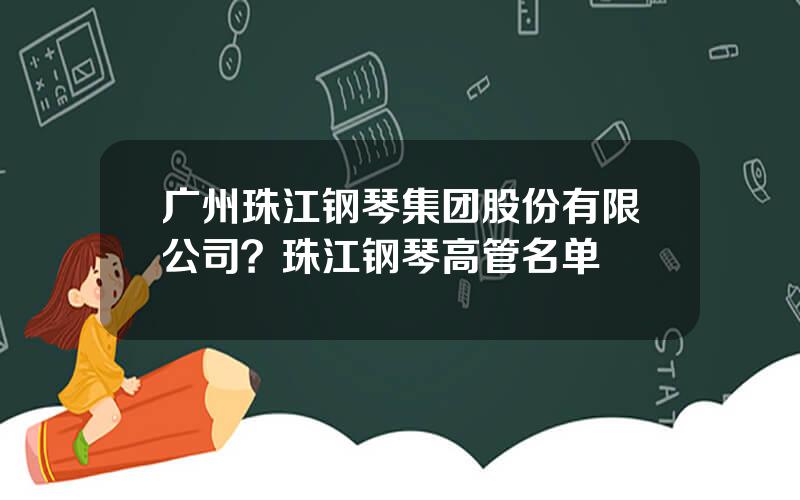 广州珠江钢琴集团股份有限公司？珠江钢琴高管名单

STAT